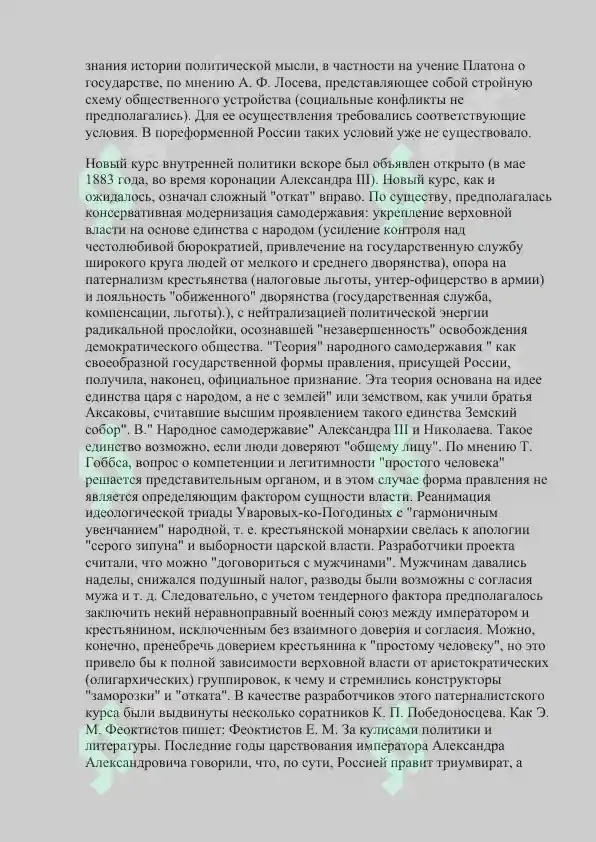 знания истории политической мысли, в частности на учение Платона о государстве, по мнению А. Ф. Лосева, представляющее собой стройную схему общественного устройства (социальные конфликты не предполагались). Для ее осуществления требовались соответствующие условия. В пореформенной России таких условий уже не существовало.

Новый курс внутренней политики вскоре был объявлен открыто (в мае 1883 года, во время коронации Александра III). Новый курс, как и ожидалось, означал сложный "откат" вправо. По существу, предполагалась консервативная модернизация самодержавия: укрепление верховной власти на основе единства с народом (усиление контроля над честолюбивой бюрократией, привлечение на государственную службу широкого круга людей от мелкого и среднего дворянства), опора на патернализм крестьянства (налоговые льготы, унтер-офицерство в армии) и лояльность "обиженного" дворянства (государственная служба, компенсации, льготы).), с нейтрализацией политической энергии радикальной прослойки, осознавшей "незавершенность" освобождения демократического общества. "Теория" народного самодержавия " как своеобразной государственной формы правления, присущей России, получила, наконец, официальное признание. Эта теория основана на идее единства царя с народом, а не с землей" или земством, как учили братья Аксаковы, считавшие высшим проявлением такого единства Земский собор". В." Народное самодержавие" Александра III и Николаева. Такое единство возможно, если люди доверяют "общему лицу". По мнению Т. Гоббса, вопрос о компетенции и легитимности "простого человека" решается представительным органом, и в этом случае форма правления не является определяющим фактором сущности власти. Реанимация идеологической триады Уваровых-ко-Погодиных с "гармоничным увенчанием" народной, т. е. крестьянской монархии свелась к апологии "серого зипуна" и выборности царской власти. Разработчики проекта считали, что можно "договориться с мужчинами". Мужчинам давались наделы, снижался подушный налог, разводы были возможны с согласия мужа и т. д. Следовательно, с учетом тендерного фактора предполагалось заключить некий неравноправный военный союз между императором и крестьянином, исключенным без взаимного доверия и согласия. Можно, конечно, пренебречь доверием крестьянина к "простому человеку", но это привело бы к полной зависимости верховной власти от аристократических (олигархических) группировок, к чему и стремились конструкторы "заморозки" и "отката". В качестве разработчиков этого патерналистского курса были выдвинуты несколько соратников К. П. Победоносцева. Как Э. М. Феоктистов пишет: Феоктистов Е. М. За кулисами политики и литературы. Последние годы царствования императора Александра Александровича говорили, что, по сути, Россией правит триумвират, а